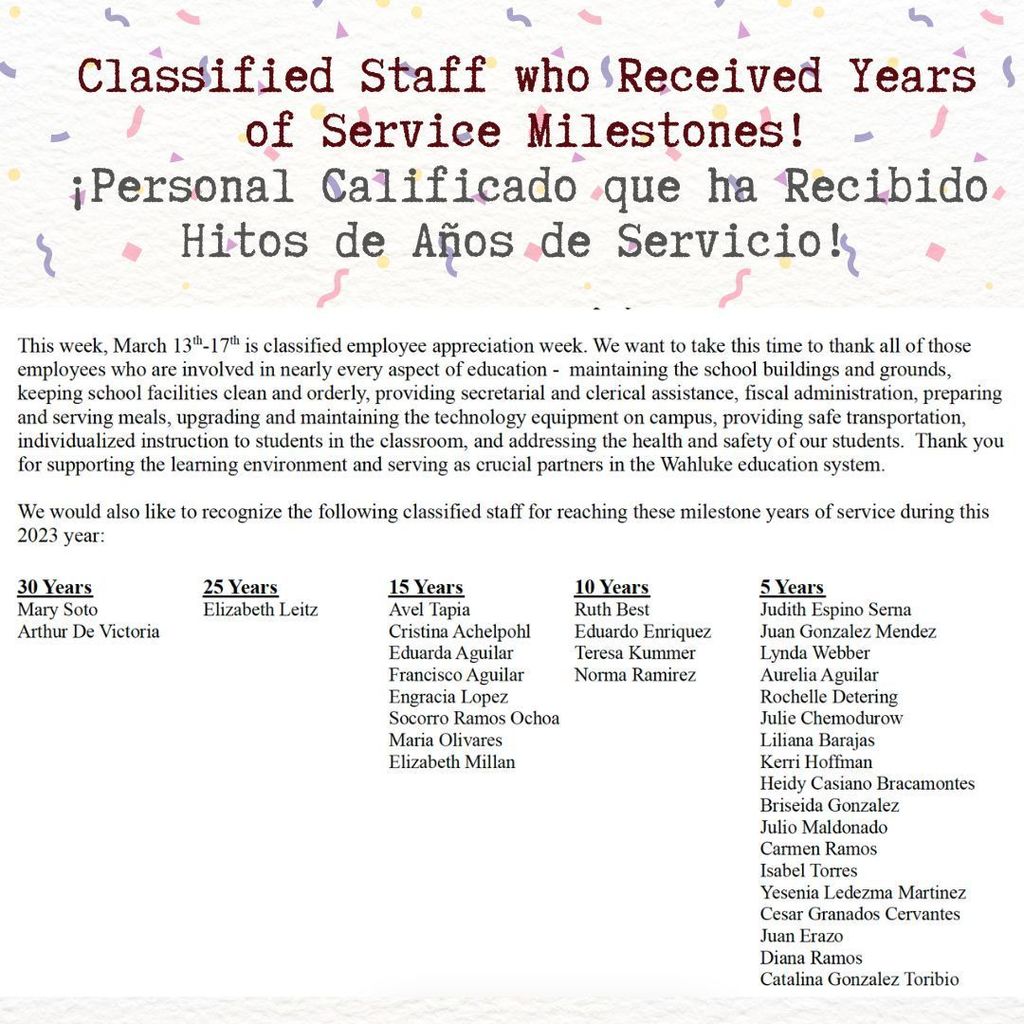 Classified Staff who Received Years of Service Milestones!
¡Personal Calificado que ha Recibido Hitos de Años de Servicio!

This week, March 13$^{th}$-17$^{th}$ is classified employee appreciation week. We want to take this time to thank all of those employees who are involved in nearly every aspect of education - maintaining the school buildings and grounds, keeping school facilities clean and orderly, providing secretarial and clerical assistance, fiscal administration, preparing and serving meals, upgrading and maintaining the technology equipment on campus, providing safe transportation, individualized instruction to students in the classroom, and addressing the health and safety of our students. Thank you for supporting the learning environment and serving as crucial partners in the Wahluke education system.

We would also like to recognize the following classified staff for reaching these milestone years of service during this 2023 year:

30 Years
Mary Soto
Arthur De Victoria

25 Years
Elizabeth Leitz

15 Years
Avel Tapia
Cristina Achelpohl
Eduarda Aguilar
Francisco Aguilar
Engracia Lopez
Socorro Ramos Ochoa
Maria Olivares
Elizabeth Millan

10 Years
Ruth Best
Eduardo Enriquez
Teresa Kummer
Norma Ramirez

5 Years
Judith Espino Serna
Juan Gonzalez Mendez
Lynda Webber
Aurelia Aguilar
Rochelle Detering
Julie Chemodurow
Liliana Barajas
Kerri Hoffman
Heidy Casiano Bracamontes
Briseida Gonzalez
Julio Maldonado
Carmen Ramos
Isabel Torres
Yesenia Ledezma Martinez
Cesar Granados Cervantes
Juan Erazo
Diana Ramos
Catalina Gonzalez Toribio